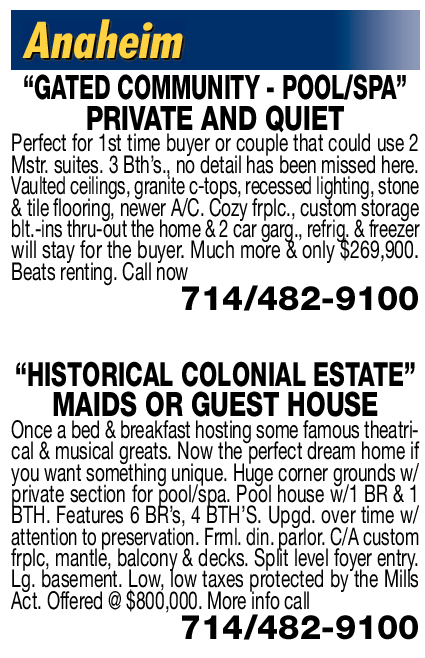 Anaheim

“GATED COMMUNITY - POOL/SPA”
PRIVATE AND QUIET

Perfect for 1st time buyer or couple that could use 2 Mstr. suites. 3 Bth’s., no detail has been missed here. Vaulted ceilings, granite c-tops, recessed lighting, stone & tile flooring, newer A/C. Cozy frplc., custom storage blt.-ins thru-out the home & 2 car garg., refrig. & freezer will stay for the buyer. Much more & only $269,900. Beats renting. Call now

714/482-9100

“HISTORICAL COLONIAL ESTATE”
MAIDS OR GUEST HOUSE

Once a bed & breakfast hosting some famous theatrical & musical greats. Now the perfect dream home if you want something unique. Huge corner grounds w/ private section for pool/spa. Pool house w/1 BR & 1 BTH. Features 6 BR’s, 4 BTH’S. Upgd. over time w/ attention to preservation. Frml. din. parlor. C/A custom frplc, mantle, balcony & decks. Split level foyer entry. Lg. basement. Low, low taxes protected by the Mills Act. Offered @ $800,000. More info call

714/482-9100